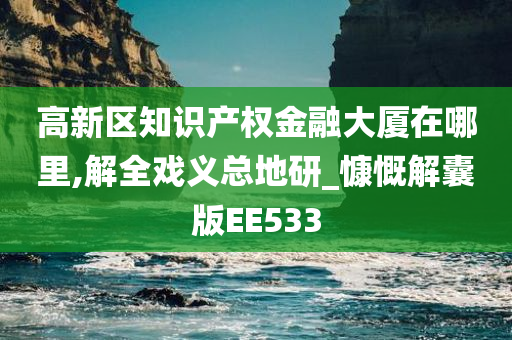 高新区知识产权金融大厦在哪里,解全戏义总地研_慷慨解囊版EE533